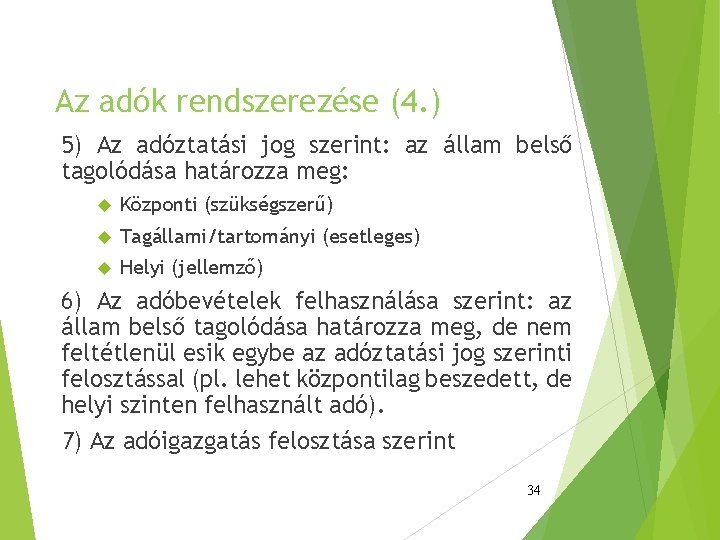 Az adók rendszerezése (4.)

5) Az adóztatási jog szerint: az állam belső tagolódása határozza meg:

Központi (szükségszerű)

Tagállami/tartományi (esetleges)

Helyi (jellemző)

6) Az adóbevételek felhasználása szerint: az állam belső tagolódása határozza meg, de nem feltétlenül esik egybe az adóztatási jog szerinti felosztással (pl. lehet központilag beszedett, de helyi szinten felhasznált adó).

7) Az adóigazgatás felosztása szerint

34